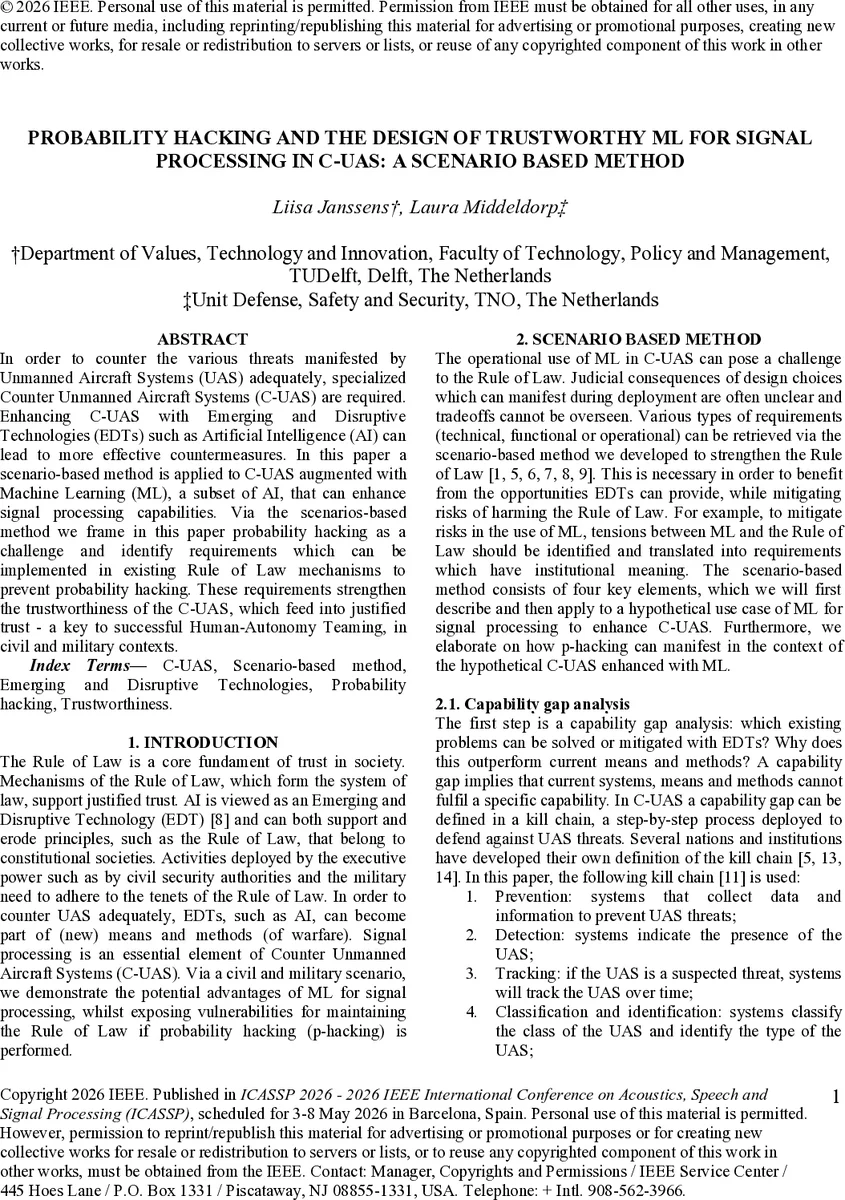 © 2026 IEEE. Personal use of this material is permitted. Permission from IEEE must be obtained for all other uses, in any current or future media, including reprinting/republishing this material for advertising or promotional purposes, creating new collective works, for resale or redistribution to servers or lists, or reuse of any copyrighted component of this work in other works.

PROBABILITY HACKING AND THE DESIGN OF TRUSTWORTHY ML FOR SIGNAL PROCESSING IN C-UAS: A SCENARIO BASED METHOD

Liisa Janssens†, Laura Middeldorp‡

†Department of Values, Technology and Innovation, Faculty of Technology, Policy and Management, TUDelft, Delft, The Netherlands
‡Unit Defense, Safety and Security, TNO, The Netherlands

ABSTRACT

In order to counter the various threats manifested by Unmanned Aircraft Systems (UAS) adequately, specialized Counter Unmanned Aircraft Systems (C-UAS) are required. Enhancing C-UAS with Emerging and Disruptive Technologies (EDTs) such as Artificial Intelligence (AI) can lead to more effective countermeasures. In this paper a scenario-based method is applied to C-UAS augmented with Machine Learning (ML), a subset of AI, that can enhance signal processing capabilities. Via the scenarios-based method we frame in this paper probability hacking as a challenge and identify requirements which can be implemented in existing Rule of Law mechanisms to prevent probability hacking. These requirements strengthen the trustworthiness of the C-UAS, which feed into justified trust - a key to successful Human-Autonomy Teaming, in civil and military contexts.

Index Terms— C-UAS, Scenario-based method, Emerging and Disruptive Technologies, Probability hacking, Trustworthiness.

1. INTRODUCTION

The Rule of Law is a core fundament of trust in society. Mechanisms of the Rule of Law, which form the system of law, support justified trust. AI is viewed as an Emerging and Disruptive Technology (EDT) [8] and can both support and erode principles, such as the Rule of Law, that belong to constitutional societies. Activities deployed by the executive power such as by civil security authorities and the military need to adhere to the tenets of the Rule of Law. In order to counter UAS adequately, EDTs, such as AI, can become part of (new) means and methods (of warfare). Signal processing is an essential element of Counter Unmanned Aircraft Systems (C-UAS). Via a civil and military scenario, we demonstrate the potential advantages of ML for signal processing, whilst exposing vulnerabilities for maintaining the Rule of Law if probability hacking (p-hacking) is performed.

2. SCENARIO BASED METHOD

The operational use of ML in C-UAS can pose a challenge to the Rule of Law. Judicial consequences of design choices which can manifest during deployment are often unclear and tradeoffs cannot be overseen. Various types of requirements (technical, functional or operational) can be retrieved via the scenario-based method we developed to strengthen the Rule of Law [1, 5, 6, 7, 8, 9]. This is necessary in order to benefit from the opportunities EDTs can provide, while mitigating risks of harming the Rule of Law. For example, to mitigate risks in the use of ML, tensions between ML and the Rule of Law should be identified and translated into requirements which have institutional meaning. The scenario-based method consists of four key elements, which we will first describe and then apply to a hypothetical use case of ML for signal processing to enhance C-UAS. Furthermore, we elaborate on how p-hacking can manifest in the context of the hypothetical C-UAS enhanced with ML.

2.1. Capability gap analysis

The first step is a capability gap analysis: which existing problems can be solved or mitigated with EDTs? Why does this outperform current means and methods? A capability gap implies that current systems, means and methods cannot fulfil a specific capability. In C-UAS a capability gap can be defined in a kill chain, a step-by-step process deployed to defend against UAS threats. Several nations and institutions have developed their own definition of the kill chain [5, 13, 14]. In this paper, the following kill chain [11] is used:
1. Prevention: systems that collect data and information to prevent UAS threats;
2. Detection: systems indicate the presence of the UAS;
3. Tracking: if the UAS is a suspected threat, systems will track the UAS over time;
4. Classification and identification: systems classify the class of the UAS and identify the type of the UAS;

Copyright 2026 IEEE. Published in ICASSP 2026 - 2026 IEEE International Conference on Acoustics, Speech and Signal Processing (ICASSP), scheduled for 3-8 May 2026 in Barcelona, Spain. Personal use of this material is permitted. However, permission to reprint/republish this material for advertising or promotional purposes or for creating new collective works for resale or redistribution to servers or lists, or to reuse any copyrighted component of this work in other works, must be obtained from the IEEE. Contact: Manager, Copyrights and Permissions / IEEE Service Center / 445 Hoes Lane / P.O. Box 1331 / Piscataway, NJ 08855-1331, USA. Telephone: + Intl. 908-562-3966.

1